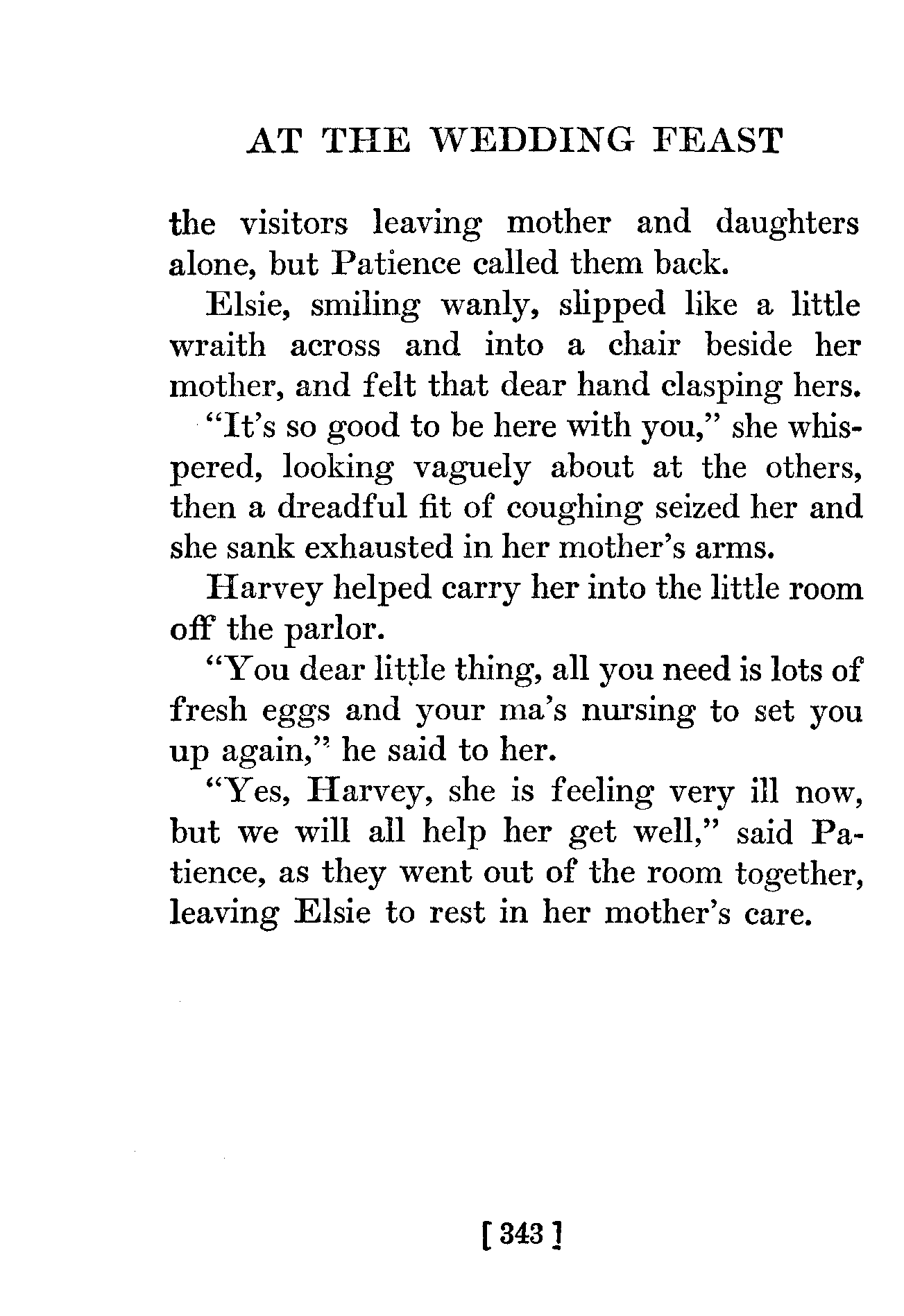 AT THE WEDDING FEAST

the visitors leaving mother and daughters alone, but Patience called them back.

Elsie, smiling wanly, slipped like a little wraith across and into a chair beside her mother, and felt that dear hand clasping hers.

"It's so good to be here with you," she whispered, looking vaguely about at the others, then a dreadful fit of coughing seized her and she sank exhausted in her mother's arms.

Harvey helped carry her into the little room off the parlor.

"You dear little thing, all you need is lots of fresh eggs and your ma's nursing to set you up again," he said to her.

"Yes, Harvey, she is feeling very ill now, but we will all help her get well," said Patience, as they went out of the room together, leaving Elsie to rest in her mother's care.

[ 343 ]